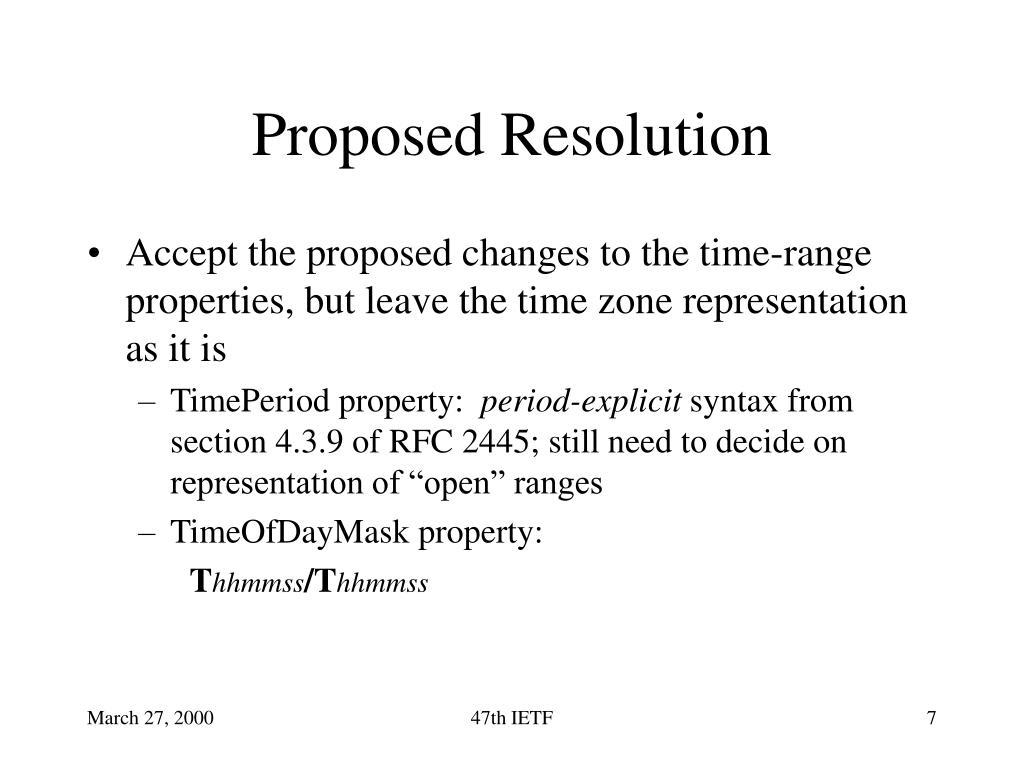 Proposed Resolution

• Accept the proposed changes to the time-range properties, but leave the time zone representation as it is

– TimePeriod property: period-explicit syntax from section 4.3.9 of RFC 2445; still need to decide on representation of “open” ranges

– TimeOfDayMask property:

Thhmmss/Thhmmss

March 27, 2000

47th IETF

7